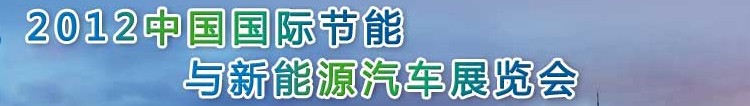 2012中国国际节能
与新能源汽车展览会